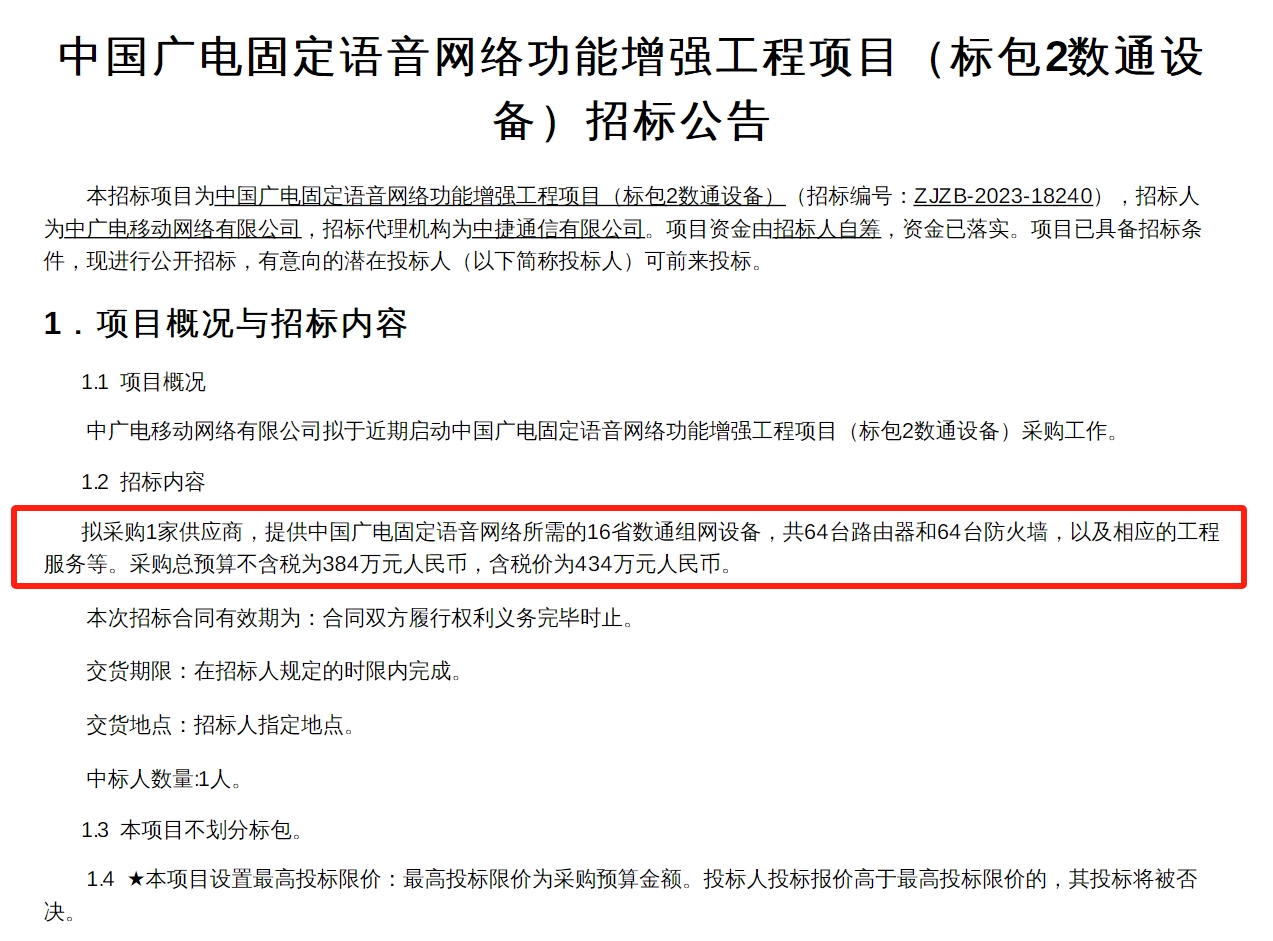 中国广电固定语音网络功能增强工程项目（标包2数通设备）招标公告

本招标项目为中国广电固定语音网络功能增强工程项目（标包2数通设备）（招标编号：ZJZB-2023-18240），招标人为中广电移动网络有限公司，招标代理机构为中捷通信有限公司。项目资金由招标人自筹，资金已落实。项目已具备招标条件，现进行公开招标，有意向的潜在投标人（以下简称投标人）可前来投标。

1．项目概况与招标内容

1.1 项目概况

中广电移动网络有限公司拟于近期启动中国广电固定语音网络功能增强工程项目（标包2数通设备）采购工作。

1.2 招标内容

拟采购1家供应商，提供中国广电固定语音网络所需的16省数通组网设备，共64台路由器和64台防火墙，以及相应的工程服务等。采购总预算不含税为384万元人民币，含税价为434万元人民币。

本次招标合同有效期为：合同双方履行权利义务完毕时止。

交货期限：在招标人规定的时限内完成。

交货地点：招标人指定地点。

中标人数量:1人。

1.3 本项目不划分标包。

1.4 ★本项目设置最高投标限价：最高投标限价为采购预算金额。投标人投标报价高于最高投标限价的，其投标将被否决。